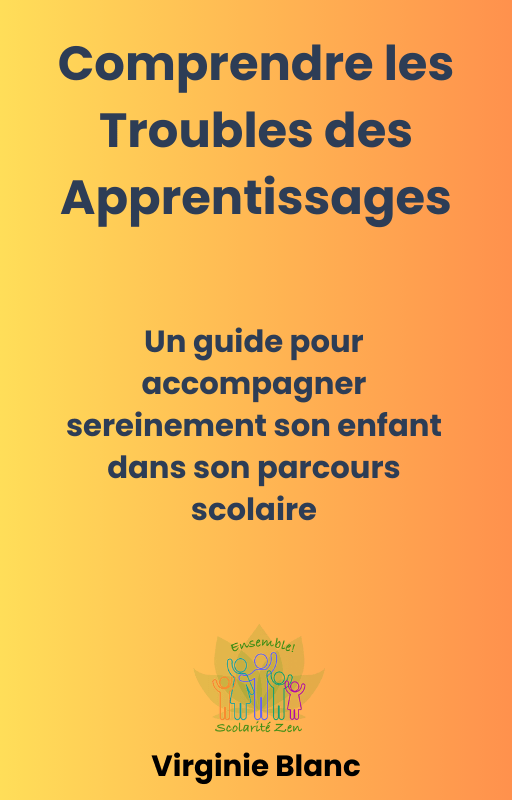 Comprendre les Troubles des Apprentissages

Un guide pour accompagner sereinement son enfant dans son parcours scolaire

Ensemble!

Scolarité Zen

Virginie Blanc